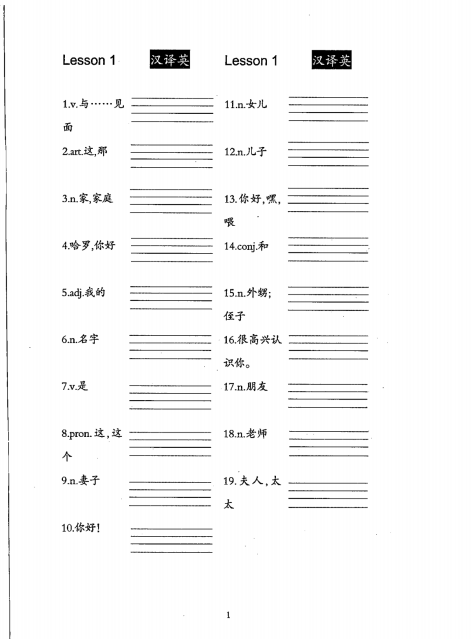 Lesson 1 汉译英

1.v.与……见面

2.art.这,那

3.n.家,家庭

4.哈罗,你好

5.adj.我的

6.n.名字

7.v.是

8.pron.这,这个

9.n.妻子

10.你好!

Lesson 1 汉译英

11.n.女儿

12.n.儿子

13.你好,嘿,喂

14.conj.和

15.n.外甥;侄子

16.很高兴认识你。

17.n.朋友

18.n.老师

19.夫人,太太

1